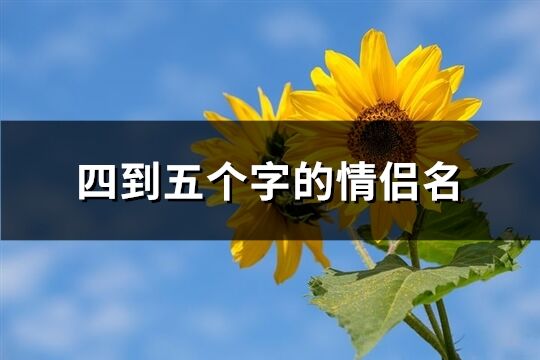 四到五个字的情侣名